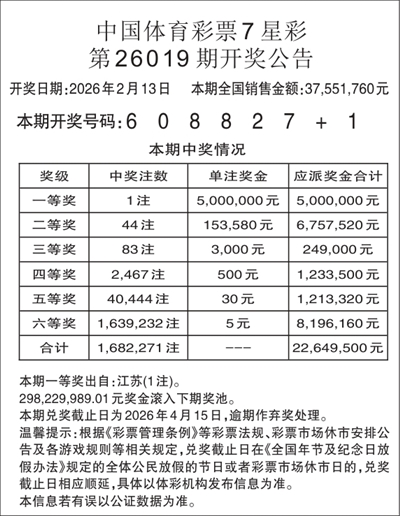 中国体育彩票7星彩
第26019期开奖公告

开奖日期:2026年2月13日　本期全国销售金额:37,551,760元

本期开奖号码:6　0　8　8　2　7　+　1

本期中奖情况

| 奖级 | 中奖注数 | 单注奖金 | 应派奖金合计 |
|---|---|---|---|
| 一等奖 | 1注 | 5,000,000元 | 5,000,000元 |
| 二等奖 | 44注 | 153,580元 | 6,757,520元 |
| 三等奖 | 83注 | 3,000元 | 249,000元 |
| 四等奖 | 2,467注 | 500元 | 1,233,500元 |
| 五等奖 | 40,444注 | 30元 | 1,213,320元 |
| 六等奖 | 1,639,232注 | 5元 | 8,196,160元 |
| 合计 | 1,682,271注 | --- | 22,649,500元 |

本期一等奖出自:江苏(1注)。
298,229,989.01元奖金滚入下期奖池。
本期兑奖截止日为2026年4月15日,逾期作弃奖处理。
温馨提示:根据《彩票管理条例》等彩票法规、彩票市场休市安排公告及各游戏规则等相关规定,兑奖截止日在《全国年节及纪念日放假办法》规定的全体公民放假的节日或者彩票市场休市日的,兑奖截止日相应顺延,具体以体彩机构发布信息为准。
本信息若有误以公证数据为准。